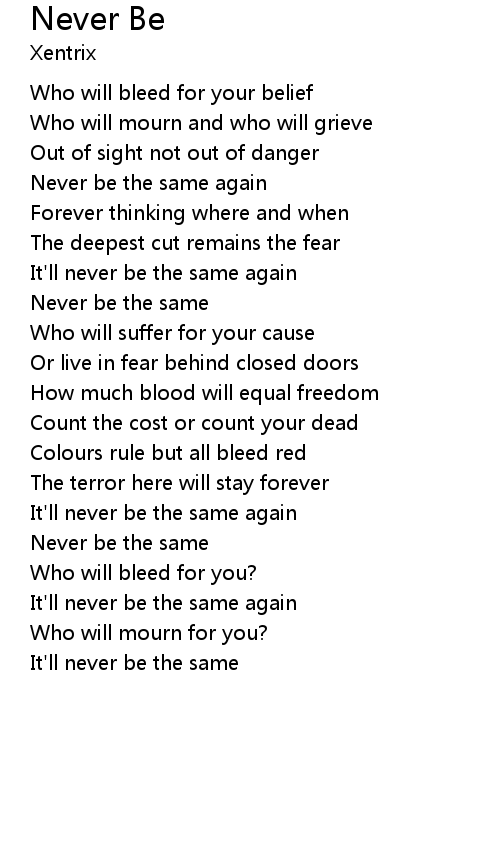 Never Be
Xentrix

Who will bleed for your belief
Who will mourn and who will grieve
Out of sight not out of danger
Never be the same again
Forever thinking where and when
The deepest cut remains the fear
It'll never be the same again
Never be the same
Who will suffer for your cause
Or live in fear behind closed doors
How much blood will equal freedom
Count the cost or count your dead
Colours rule but all bleed red
The terror here will stay forever
It'll never be the same again
Never be the same
Who will bleed for you?
It'll never be the same again
Who will mourn for you?
It'll never be the same